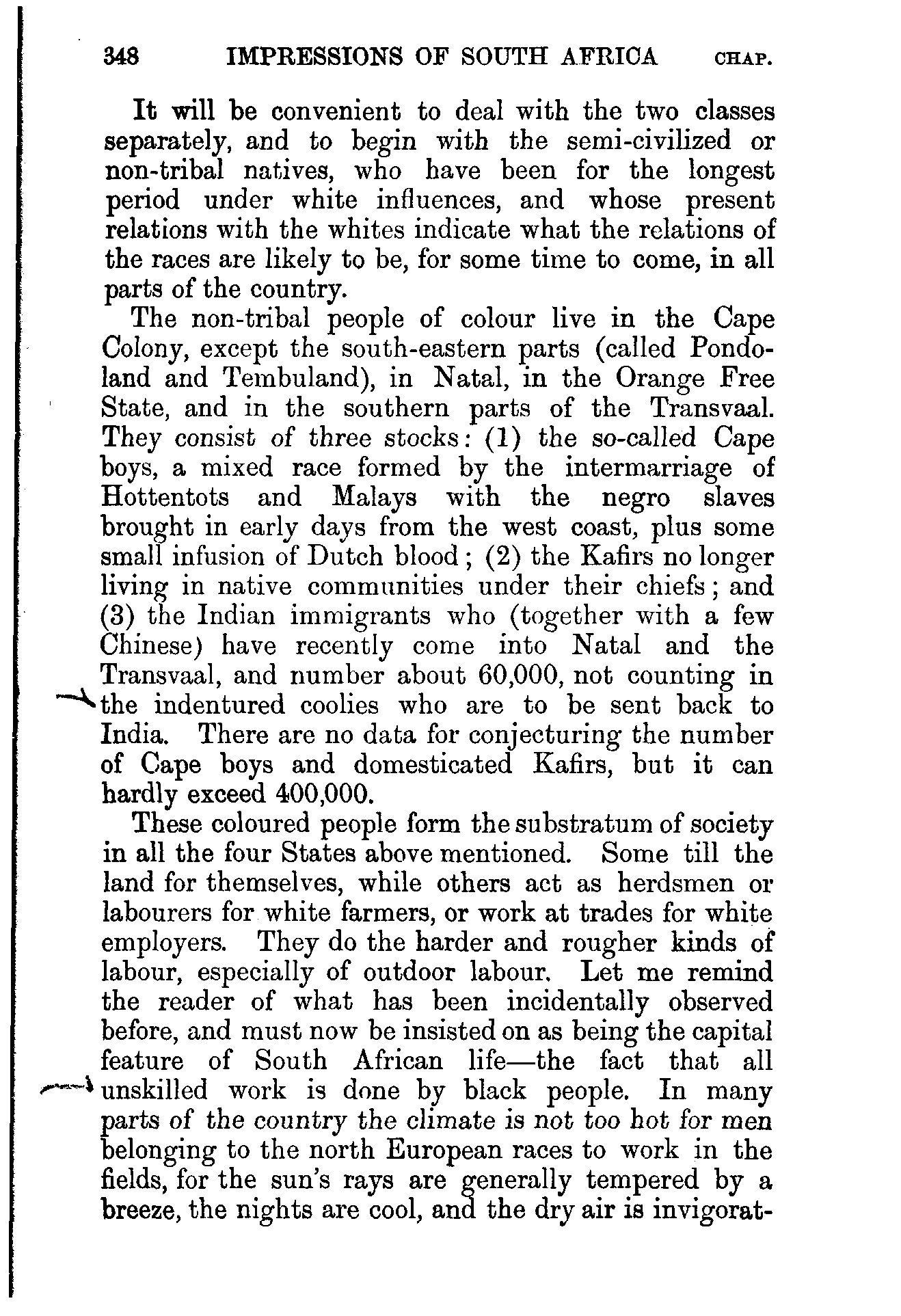 348 IMPRESSIONS OF SOUTH AFRICA CHAP.

It will be convenient to deal with the two classes separately, and to begin with the semi-civilized or non-tribal natives, who have been for the longest period under white influences, and whose present relations with the whites indicate what the relations of the races are likely to be, for some time to come, in all parts of the country.

The non-tribal people of colour live in the Cape Colony, except the south-eastern parts (called Pondoland and Tembuland), in Natal, in the Orange Free State, and in the southern parts of the Transvaal. They consist of three stocks: (1) the so-called Cape boys, a mixed race formed by the intermarriage of Hottentots and Malays with the negro slaves brought in early days from the west coast, plus some small infusion of Dutch blood; (2) the Kafirs no longer living in native communities under their chiefs; and (3) the Indian immigrants who (together with a few Chinese) have recently come into Natal and the Transvaal, and number about 60,000, not counting in the indentured coolies who are to be sent back to India. There are no data for conjecturing the number of Cape boys and domesticated Kafirs, but it can hardly exceed 400,000.

These coloured people form the substratum of society in all the four States above mentioned. Some till the land for themselves, while others act as herdsmen or labourers for white farmers, or work at trades for white employers. They do the harder and rougher kinds of labour, especially of outdoor labour. Let me remind the reader of what has been incidentally observed before, and must now be insisted on as being the capital feature of South African life—the fact that all unskilled work is done by black people. In many parts of the country the climate is not too hot for men belonging to the north European races to work in the fields, for the sun's rays are generally tempered by a breeze, the nights are cool, and the dry air is invigorat-